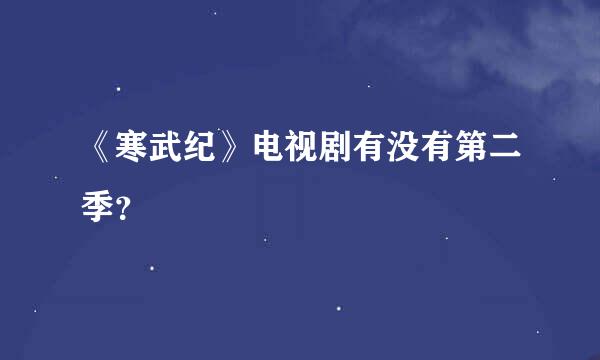 《寒武纪》电视剧有没有第二季?